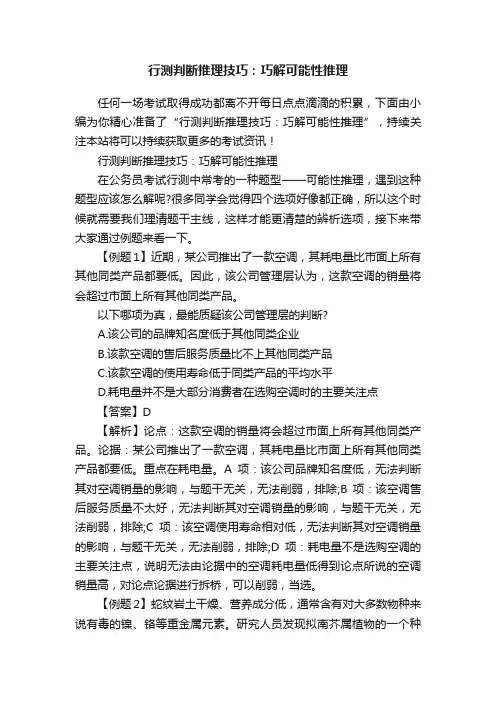 行测判断推理技巧：巧解可能性推理

任何一场考试取得成功都离不开每日点点滴滴的积累，下面由小编为你精心准备了“行测判断推理技巧：巧解可能性推理”，持续关注本站将可以持续获取更多的考试资讯！

行测判断推理技巧：巧解可能性推理

在公务员考试行测中常考的一种题型——可能性推理，遇到这种题型应该怎么解呢?很多同学会觉得四个选项好像都正确，所以这个时候就需要我们理清题干主线，这样才能更清楚的辨析选项，接下来带大家通过例题来看一下。

【例题1】近期，某公司推出了一款空调，其耗电量比市面上所有其他同类产品都要低。因此，该公司管理层认为，这款空调的销量将会超过市面上所有其他同类产品。

以下哪项为真，最能质疑该公司管理层的判断?

A.该公司的品牌知名度低于其他同类企业

B.该款空调的售后服务质量比不上其他同类产品

C.该款空调的使用寿命低于同类产品的平均水平

D.耗电量并不是大部分消费者在选购空调时的主要关注点

【答案】D

【解析】论点：这款空调的销量将会超过市面上所有其他同类产品。论据：某公司推出了一款空调，其耗电量比市面上所有其他同类产品都要低。重点在耗电量。A 项：该公司品牌知名度低，无法判断其对空调销量的影响，与题干无关，无法削弱，排除;B 项：该空调售后服务质量不太好，无法判断其对空调销量的影响，与题干无关，无法削弱，排除;C 项：该空调使用寿命相对低，无法判断其对空调销量的影响，与题干无关，无法削弱，排除;D 项：耗电量不是选购空调的主要关注点，说明无法由论据中的空调耗电量低得到论点所说的空调销量高，对论点论据进行拆桥，可以削弱，当选。

【例题2】蛇纹岩土干燥、营养成分低，通常含有对大多数物种来说有毒的镍、铬等重金属元素。研究人员发现拟南芥属植物的一个种